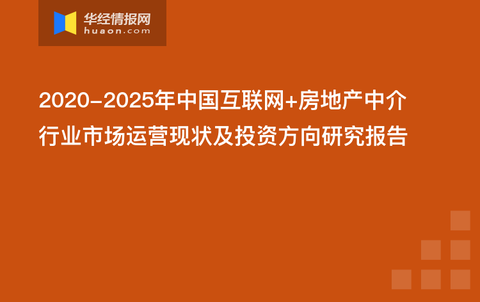 华经情报网
huaon.com

2020-2025年中国互联网+房地产中介行业市场运营现状及投资方向研究报告